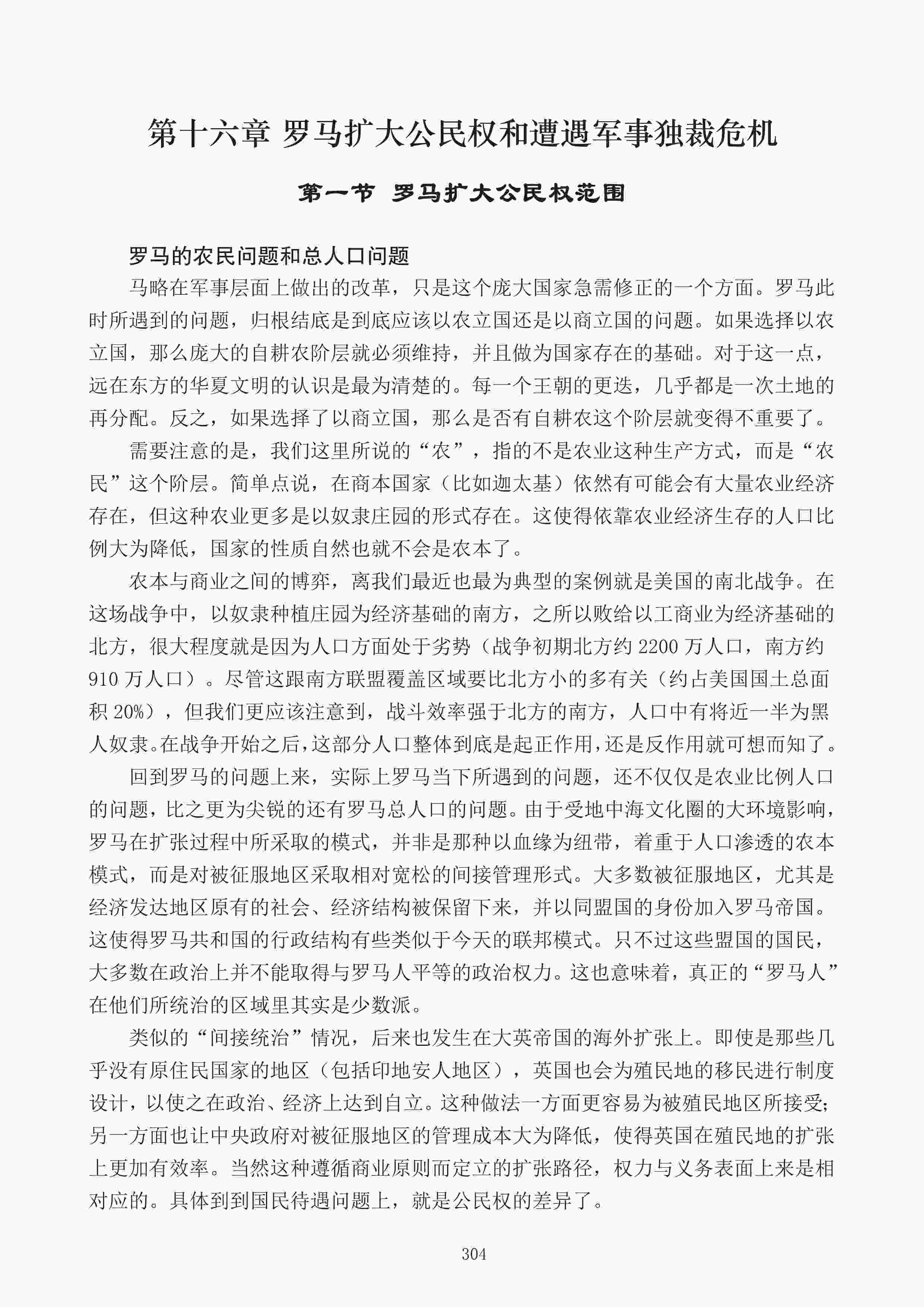 第十六章 罗马扩大公民权和遭遇军事独裁危机

第一节 罗马扩大公民权范围

罗马的农民问题和总人口问题

马略在军事层面上做出的改革，只是这个庞大国家急需修正的一个方面。罗马此时所遇到的问题，归根结底是到底应该以农立国还是以商立国的问题。如果选择以农立国，那么庞大的自耕农阶层就必须维持，并且做为国家存在的基础。对于这一点，远在东方的华夏文明的认识是最为清楚的。每一个王朝的更迭，几乎都是一次土地的再分配。反之，如果选择了以商立国，那么是否有自耕农这个阶层就变得不重要了。

需要注意的是，我们这里所说的“农”，指的不是农业这种生产方式，而是“农民”这个阶层。简单点说，在商本国家（比如迦太基）依然有可能会有大量农业经济存在，但这种农业更多是以奴隶庄园的形式存在。这使得依靠农业经济生存的人口比例大为降低，国家的性质自然也就不会是农本了。

农本与商业之间的博弈，离我们最近也最为典型的案例就是美国的南北战争。在这场战争中，以奴隶种植庄园为经济基础的南方，之所以败给以工商业为经济基础的北方，很大程度就是因为人口方面处于劣势（战争初期北方约 2200 万人口，南方约 910 万人口）。尽管这跟南方联盟覆盖区域要比北方小的多有关（约占美国国土总面积 20%），但我们更应该注意到，战斗效率强于北方的南方，人口中有将近一半为黑人奴隶。在战争开始之后，这部分人口整体到底是起正作用，还是反作用就可想而知了。

回到罗马的问题上来，实际上罗马当下所遇到的问题，还不仅仅是农业比例人口的问题，比之更为尖锐的还有罗马总人口的问题。由于受地中海文化圈的大环境影响，罗马在扩张过程中所采取的模式，并非是那种以血缘为纽带，着重于人口渗透的农本模式，而是对被征服地区采取相对宽松的间接管理形式。大多数被征服地区，尤其是经济发达地区原有的社会、经济结构被保留下来，并以同盟国的身份加入罗马帝国。这使得罗马共和国的行政结构有些类似于今天的联邦模式。只不过这些盟国的国民，大多数在政治上并不能取得与罗马人平等的政治权力。这也意味着，真正的“罗马人”在他们所统治的区域里其实是少数派。

类似的“间接统治”情况，后来也发生在大英帝国的海外扩张上。即使是那些几乎没有原住民国家的地区（包括印地安人地区），英国也会为殖民地的移民进行制度设计，以使之在政治、经济上达到自立。这种做法一方面更容易为被殖民地区所接受；另一方面也让中央政府对被征服地区的管理成本大为降低，使得英国在殖民地的扩张上更加有效率。当然这种遵循商业原则而定立的扩张路径，权力与义务表面上来是相对应的。具体到到国民待遇问题上，就是公民权的差异了。

304